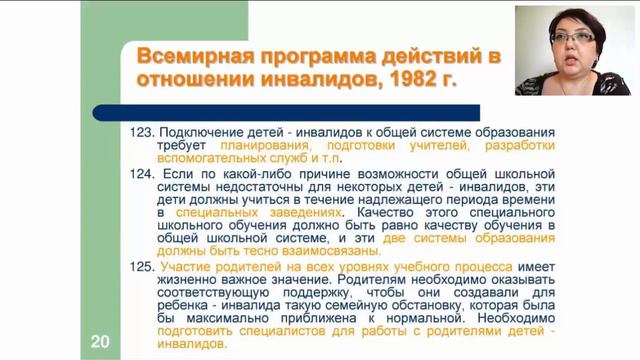 Всемирная программа действий в отношении инвалидов, 1982 г.

123. Подключение детей - инвалидов к общей системе образования требует планирования, подготовки учителей, разработки вспомогательных служб и т.п.

124. Если по какой-либо причине возможности общей школьной системы недостаточны для некоторых детей - инвалидов, эти дети должны учиться в течение надлежащего периода времени в специальных заведениях. Качество этого специального школьного обучения должно быть равно качеству обучения в общей школьной системе, и эти две системы образования должны быть тесно взаимосвязаны.

125. Участие родителей на всех уровнях учебного процесса имеет жизненно важное значение. Родителям необходимо оказывать соответствующую поддержку, чтобы они создавали для ребенка - инвалида такую семейную обстановку, которая была бы максимально приближена к нормальной. Необходимо подготовить специалистов для работы с родителями детей - инвалидов.

20